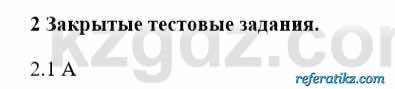 2 Закрытые тестовые задания.

kzgdz.com

2.1 А

referatikz.com